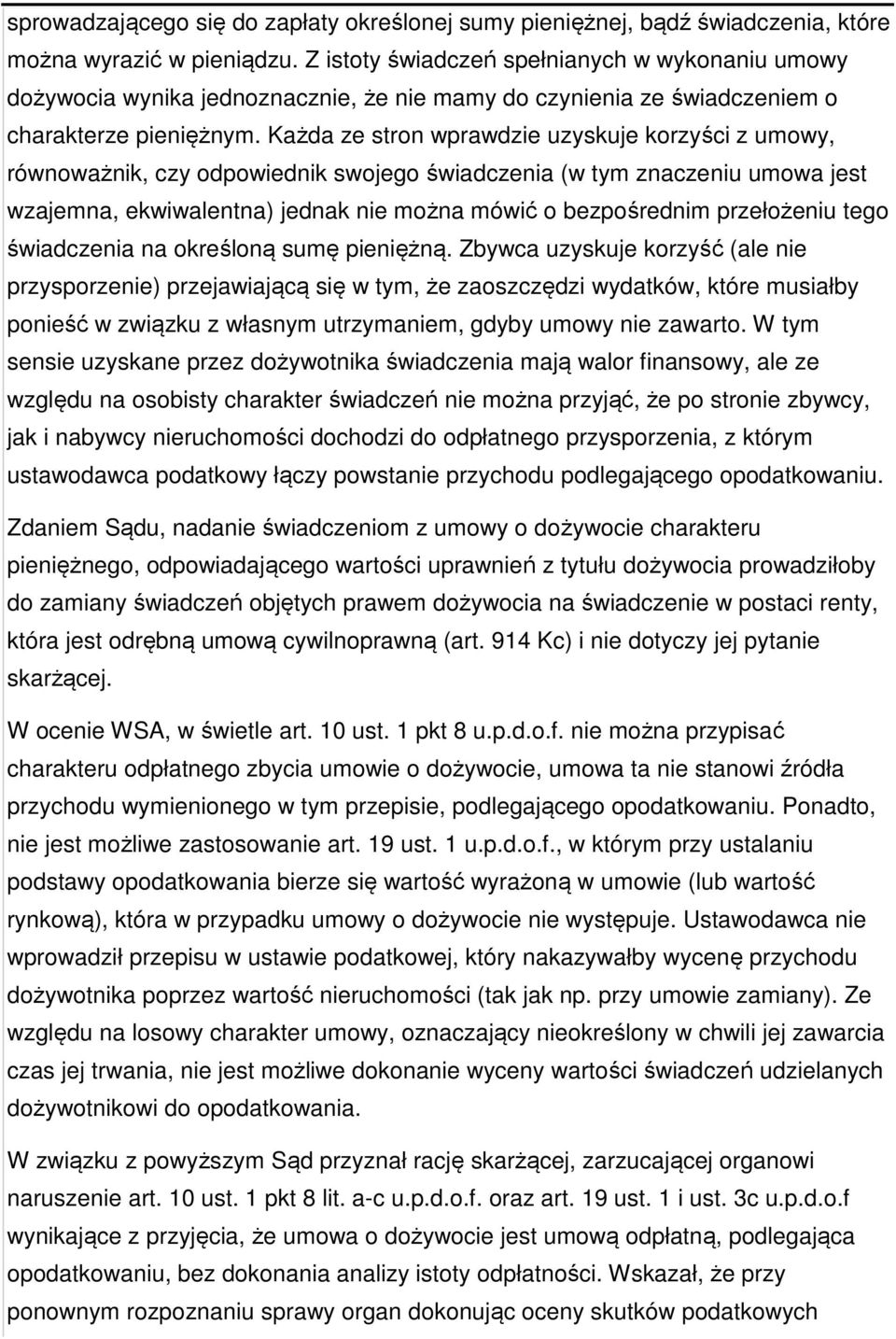 sprowadzającego się do zapłaty określonej sumy pieniężnej, bądź świadczenia, które można wyrazić w pieniądzu. Z istoty świadczeń spełnianych w wykonaniu umowy dożywocia wynika jednoznacznie, że nie mamy do czynienia ze świadczeniem o charakterze pieniężnym. Każda ze stron wprawdzie uzyskuje korzyści z umowy, równoważnik, czy odpowiednik swojego świadczenia (w tym znaczeniu umowa jest wzajemna, ekwiwalentna) jednak nie można mówić o bezpośrednim przełożeniu tego świadczenia na określoną sumę pieniężną. Zbywca uzyskuje korzyść (ale nie przysporzenie) przejawiającą się w tym, że zaoszczędzi wydatków, które musiałby ponieść w związku z własnym utrzymaniem, gdyby umowy nie zawarto. W tym sensie uzyskane przez dożywotnika świadczenia mają walor finansowy, ale ze względu na osobisty charakter świadczeń nie można przyjąć, że po stronie zbywcy, jak i nabywcy nieruchomości dochodzi do odpłatnego przysporzenia, z którym ustawodawca podatkowy łączy powstanie przychodu podlegającego opodatkowaniu.

Zdaniem Sądu, nadanie świadczeniom z umowy o dożywocie charakteru pieniężnego, odpowiadającego wartości uprawnień z tytułu dożywocia prowadziłoby do zamiany świadczeń objętych prawem dożywocia na świadczenie w postaci renty, która jest odrębną umową cywilnoprawną (art. 914 Kc) i nie dotyczy jej pytanie skarżącej.

W ocenie WSA, w świetle art. 10 ust. 1 pkt 8 u.p.d.o.f. nie można przypisać charakteru odpłatnego zbycia umowie o dożywocie, umowa ta nie stanowi źródła przychodu wymienionego w tym przepisie, podlegającego opodatkowaniu. Ponadto, nie jest możliwe zastosowanie art. 19 ust. 1 u.p.d.o.f., w którym przy ustalaniu podstawy opodatkowania bierze się wartość wyrażoną w umowie (lub wartość rynkową), która w przypadku umowy o dożywocie nie występuje. Ustawodawca nie wprowadził przepisu w ustawie podatkowej, który nakazywałby wycenę przychodu dożywotnika poprzez wartość nieruchomości (tak jak np. przy umowie zamiany). Ze względu na losowy charakter umowy, oznaczający nieokreślony w chwili jej zawarcia czas jej trwania, nie jest możliwe dokonanie wyceny wartości świadczeń udzielanych dożywotnikowi do opodatkowania.

W związku z powyższym Sąd przyznał rację skarżącej, zarzucającej organowi naruszenie art. 10 ust. 1 pkt 8 lit. a-c u.p.d.o.f. oraz art. 19 ust. 1 i ust. 3c u.p.d.o.f wynikające z przyjęcia, że umowa o dożywocie jest umową odpłatną, podlegająca opodatkowaniu, bez dokonania analizy istoty odpłatności. Wskazał, że przy ponownym rozpoznaniu sprawy organ dokonując oceny skutków podatkowych